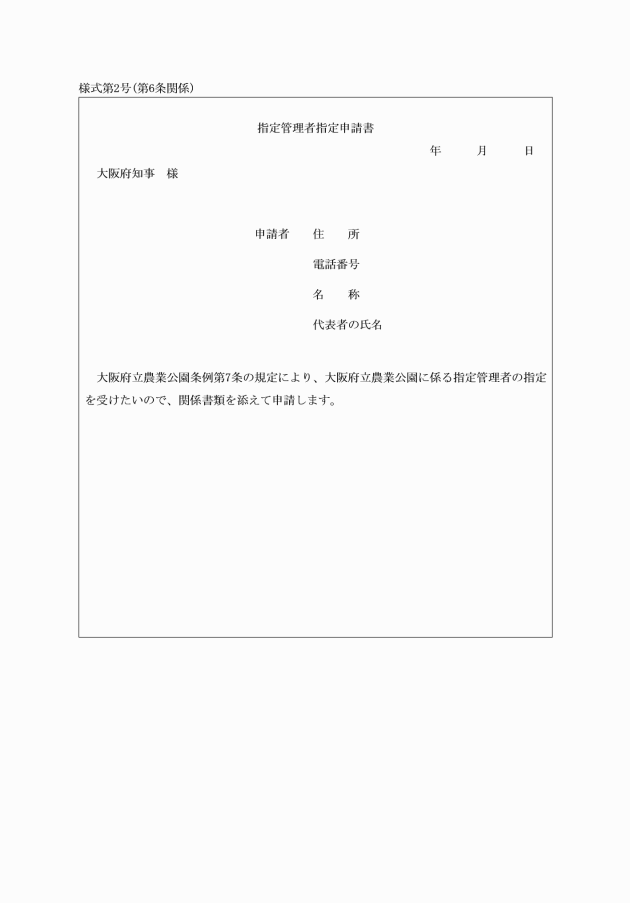 様式第2号(第6条関係)

指定管理者指定申請書

年　月　日

大阪府知事　様

申請者　住　所

電話番号

名　称

代表者の氏名

大阪府立農業公園条例第7条の規定により、大阪府立農業公園に係る指定管理者の指定を受けたいので、関係書類を添えて申請します。